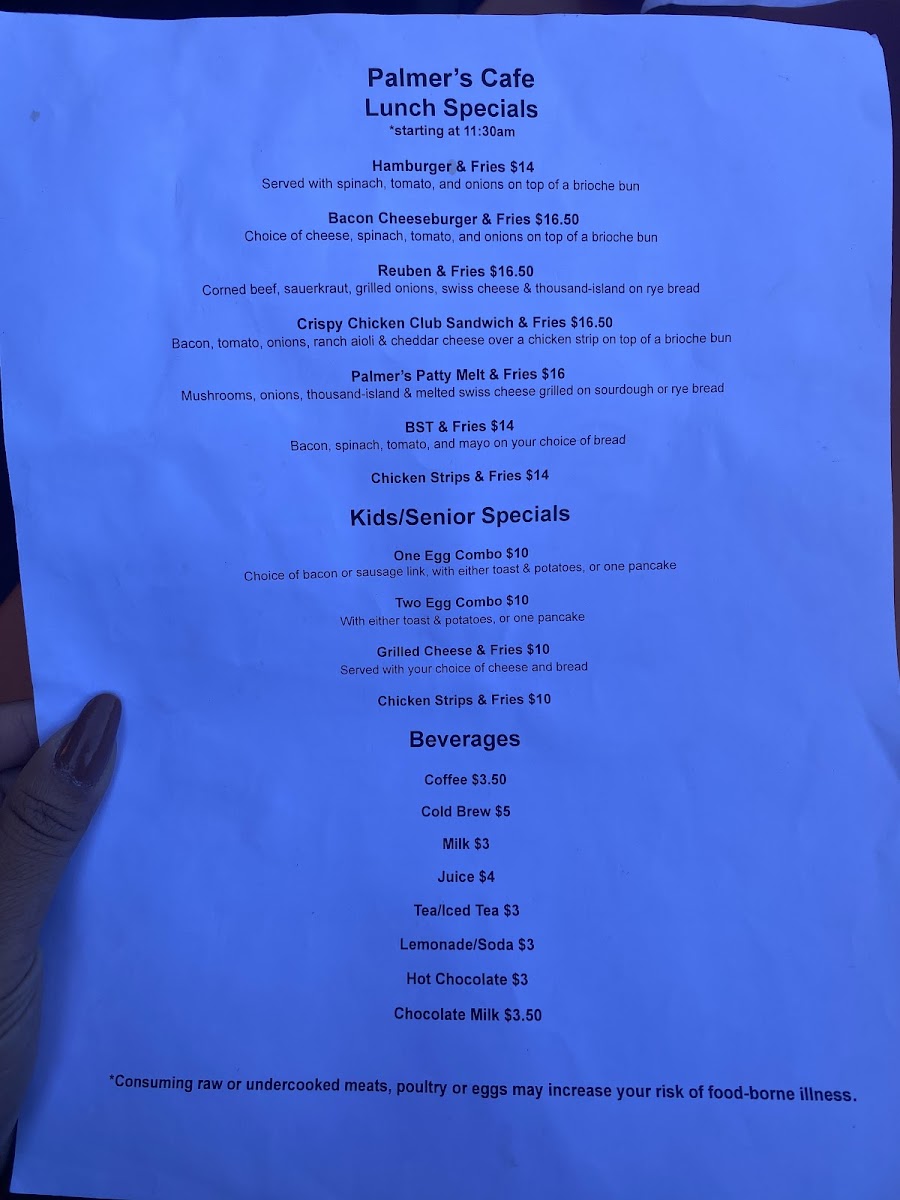 Palmer's Cafe
Lunch Specials
*starting at 11:30am

Hamburger & Fries $14
Served with spinach, tomato, and onions on top of a brioche bun

Bacon Cheeseburger & Fries $16.50
Choice of cheese, spinach, tomato, and onions on top of a brioche bun

Reuben & Fries $16.50
Corned beef, sauerkraut, grilled onions, swiss cheese & thousand-island on rye bread

Crispy Chicken Club Sandwich & Fries $16.50
Bacon, tomato, onions, ranch aioli & cheddar cheese over a chicken strip on top of a brioche bun

Palmer's Patty Melt & Fries $16
Mushrooms, onions, thousand-island & melted swiss cheese grilled on sourdough or rye bread

BST & Fries $14
Bacon, spinach, tomato, and mayo on your choice of bread

Chicken Strips & Fries $14

Kids/Senior Specials

One Egg Combo $10
Choice of bacon or sausage link, with either toast & potatoes, or one pancake

Two Egg Combo $10
With either toast & potatoes, or one pancake

Grilled Cheese & Fries $10
Served with your choice of cheese and bread

Chicken Strips & Fries $10

Beverages

Coffee $3.50

Cold Brew $5

Milk $3

Juice $4

Tea/Iced Tea $3

Lemonade/Soda $3

Hot Chocolate $3

Chocolate Milk $3.50

*Consuming raw or undercooked meats, poultry or eggs may increase your risk of food-borne illness.